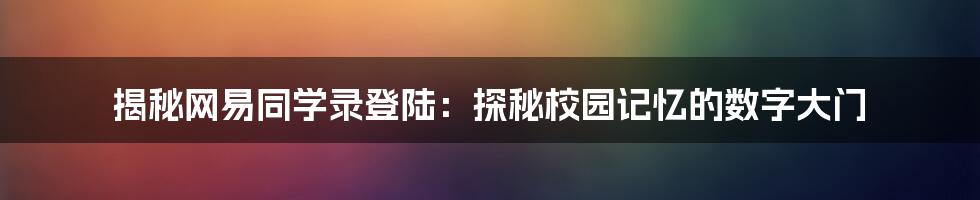 揭秘网易同学录登陆：探秘校园记忆的数字大门